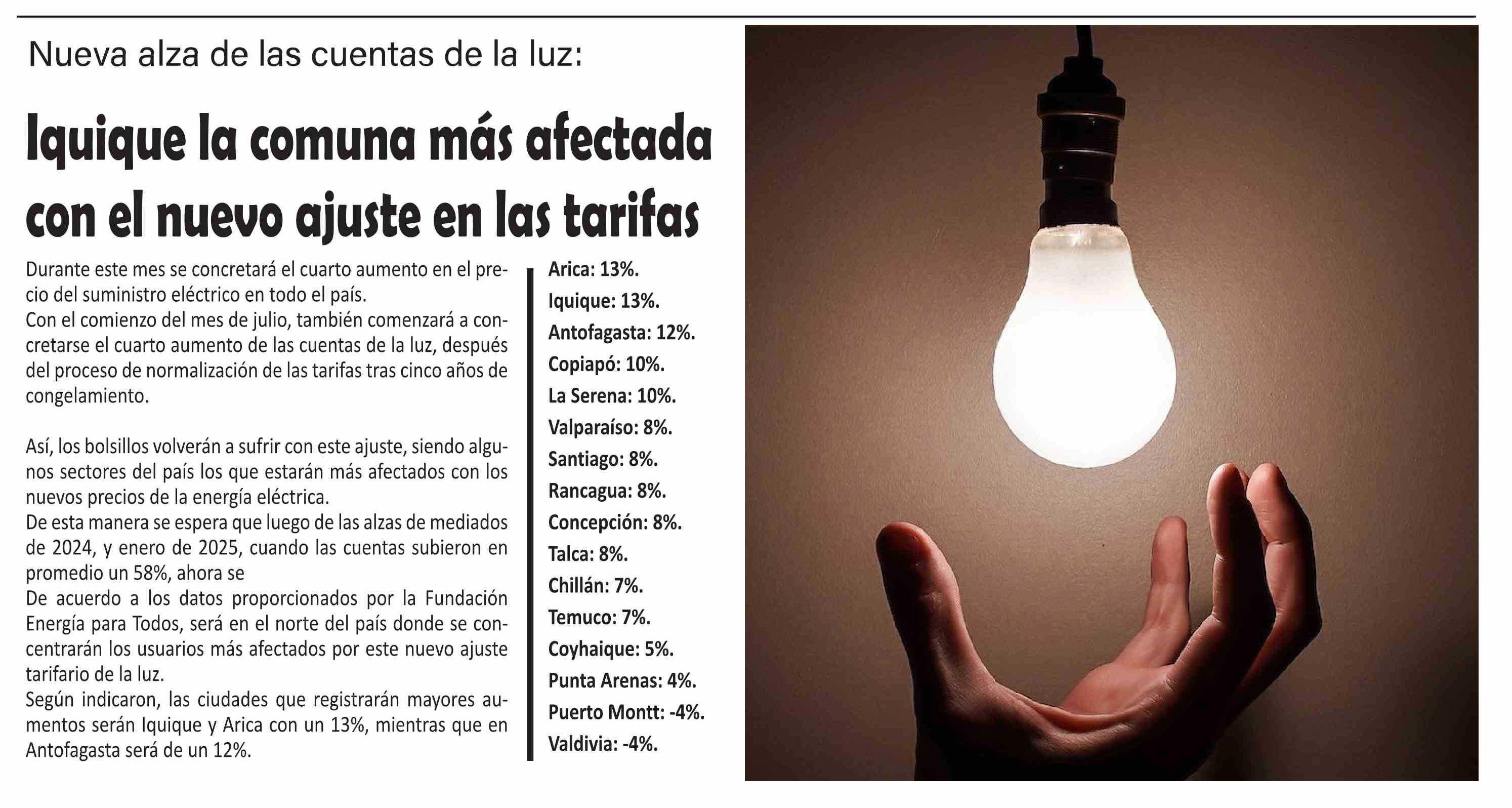 Nueva alza de las cuentas de la luz:

Iquique la comuna más afectada con el nuevo ajuste en las tarifas

Durante este mes se concretará el cuarto aumento en el precio del suministro eléctrico en todo el país.
Con el comienzo del mes de julio, también comenzará a concretarse el cuarto aumento de las cuentas de la luz, después del proceso de normalización de las tarifas tras cinco años de congelamiento.

Así, los bolsillos volverán a sufrir con este ajuste, siendo algunos sectores del país los que estarán más afectados con los nuevos precios de la energía eléctrica.
De esta manera se espera que luego de las alzas de mediados de 2024, y enero de 2025, cuando las cuentas subieron en promedio un 58%, ahora se
De acuerdo a los datos proporcionados por la Fundación Energía para Todos, será en el norte del país donde se concentrarán los usuarios más afectados por este nuevo ajuste tarifario de la luz.
Según indicaron, las ciudades que registrarán mayores aumentos serán Iquique y Arica con un 13%, mientras que en Antofagasta será de un 12%.

Arica: 13%.
Iquique: 13%.
Antofagasta: 12%.
Copiapó: 10%.
La Serena: 10%.
Valparaíso: 8%.
Santiago: 8%.
Rancagua: 8%.
Concepción: 8%.
Talca: 8%.
Chillán: 7%.
Temuco: 7%.
Coyhaique: 5%.
Punta Arenas: 4%.
Puerto Montt: -4%.
Valdivia: -4%.